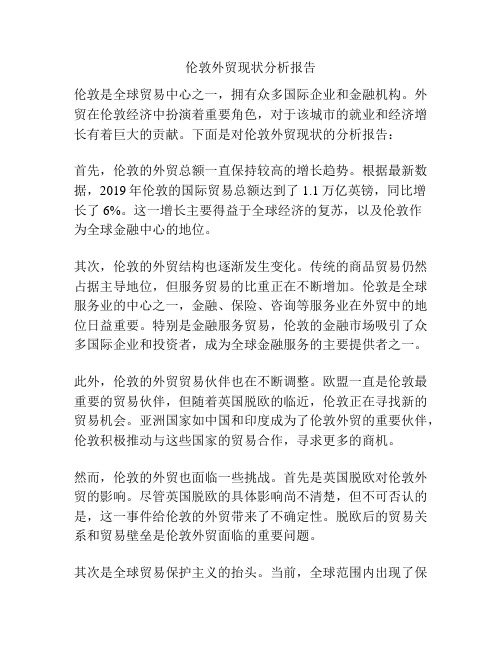 伦敦外贸现状分析报告

伦敦是全球贸易中心之一，拥有众多国际企业和金融机构。外贸在伦敦经济中扮演着重要角色，对于该城市的就业和经济增长有着巨大的贡献。下面是对伦敦外贸现状的分析报告：

首先，伦敦的外贸总额一直保持较高的增长趋势。根据最新数据，2019 年伦敦的国际贸易总额达到了 1.1 万亿英镑，同比增长了 6%。这一增长主要得益于全球经济的复苏，以及伦敦作为全球金融中心的地位。

其次，伦敦的外贸结构也逐渐发生变化。传统的商品贸易仍然占据主导地位，但服务贸易的比重正在不断增加。伦敦是全球服务业的中心之一，金融、保险、咨询等服务业在外贸中的地位日益重要。特别是金融服务贸易，伦敦的金融市场吸引了众多国际企业和投资者，成为全球金融服务的主要提供者之一。

此外，伦敦的外贸贸易伙伴也在不断调整。欧盟一直是伦敦最重要的贸易伙伴，但随着英国脱欧的临近，伦敦正在寻找新的贸易机会。亚洲国家如中国和印度成为了伦敦外贸的重要伙伴，伦敦积极推动与这些国家的贸易合作，寻求更多的商机。

然而，伦敦的外贸也面临一些挑战。首先是英国脱欧对伦敦外贸的影响。尽管英国脱欧的具体影响尚不清楚，但不可否认的是，这一事件给伦敦的外贸带来了不确定性。脱欧后的贸易关系和贸易壁垒是伦敦外贸面临的重要问题。

其次是全球贸易保护主义的抬头。当前，全球范围内出现了保